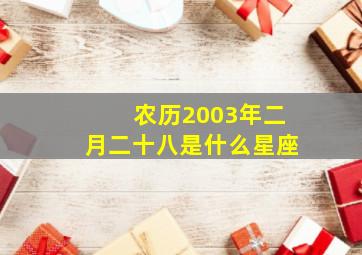 农历2003年二月二十八是什么星座